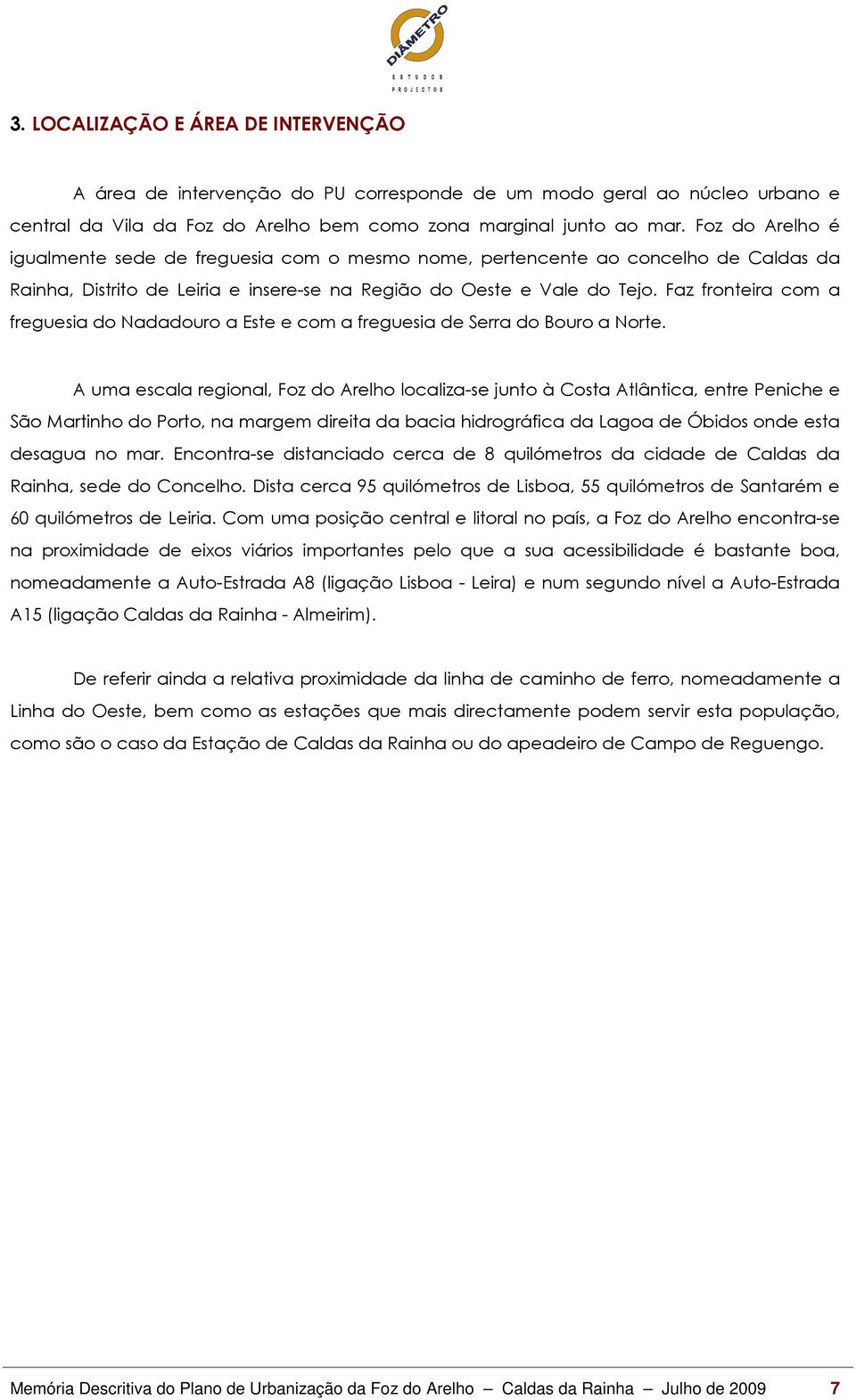 DIÂMETRO
ESTUDOS
PROJECTOS

3. LOCALIZAÇÃO E ÁREA DE INTERVENÇÃO

A área de intervenção do PU corresponde de um modo geral ao núcleo urbano e central da Vila da Foz do Arelho bem como zona marginal junto ao mar. Foz do Arelho é igualmente sede de freguesia com o mesmo nome, pertencente ao concelho de Caldas da Rainha, Distrito de Leiria e insere-se na Região do Oeste e Vale do Tejo. Faz fronteira com a freguesia do Nadadouro a Este e com a freguesia de Serra do Bouro a Norte.

A uma escala regional, Foz do Arelho localiza-se junto à Costa Atlântica, entre Peniche e São Martinho do Porto, na margem direita da bacia hidrográfica da Lagoa de Óbidos onde esta desagua no mar. Encontra-se distanciado cerca de 8 quilómetros da cidade de Caldas da Rainha, sede do Concelho. Dista cerca 95 quilómetros de Lisboa, 55 quilómetros de Santarém e 60 quilómetros de Leiria. Com uma posição central e litoral no país, a Foz do Arelho encontra-se na proximidade de eixos viários importantes pelo que a sua acessibilidade é bastante boa, nomeadamente a Auto-Estrada A8 (ligação Lisboa - Leira) e num segundo nível a Auto-Estrada A15 (ligação Caldas da Rainha - Almeirim).

De referir ainda a relativa proximidade da linha de caminho de ferro, nomeadamente a Linha do Oeste, bem como as estações que mais directamente podem servir esta população, como são o caso da Estação de Caldas da Rainha ou do apeadeiro de Campo de Reguengo.

Memória Descritiva do Plano de Urbanização da Foz do Arelho – Caldas da Rainha – Julho de 2009 7